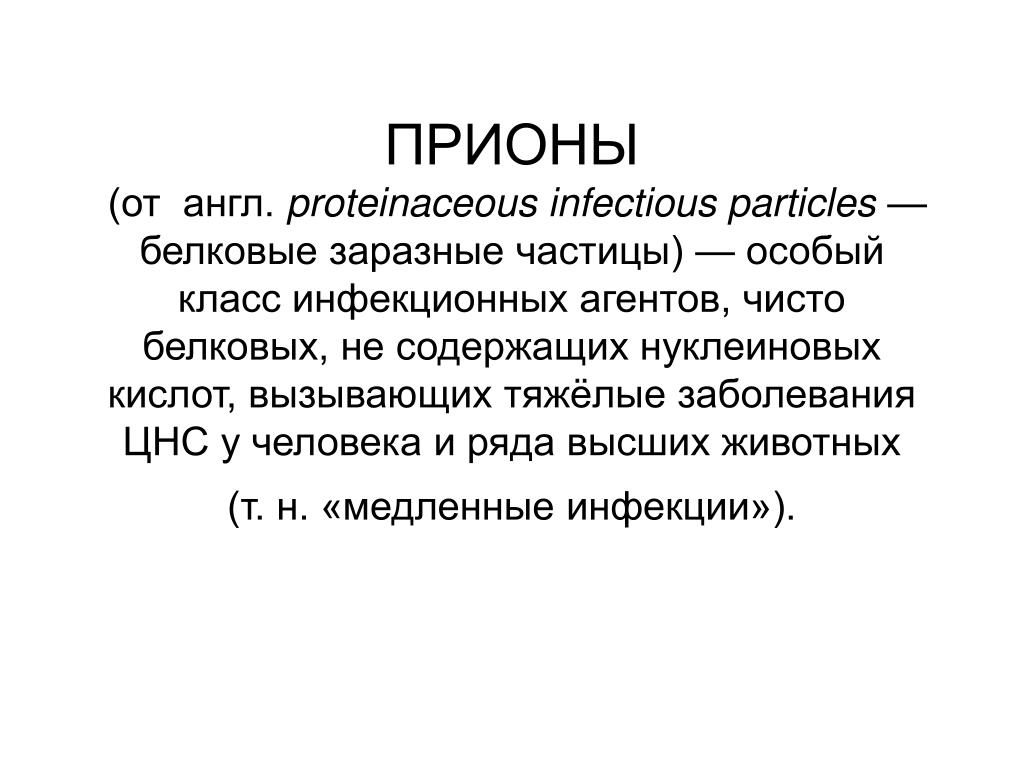 ПРИОНЫ
(от англ. proteinaceous infectious particles — белковые заразные частицы) — особый класс инфекционных агентов, чисто белковых, не содержащих нуклеиновых кислот, вызывающих тяжёлые заболевания ЦНС у человека и ряда высших животных

(т. н. «медленные инфекции»).